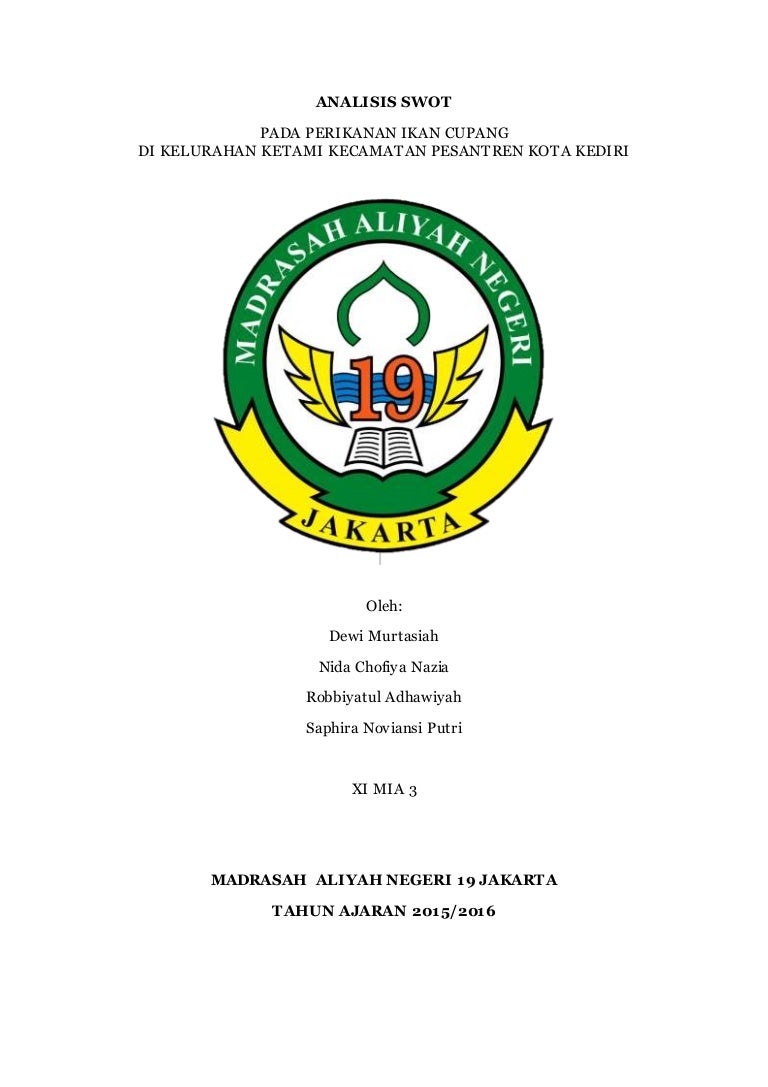 ANALISIS SWOT

PADA PERIKANAN IKAN CUPANG
DI KELURAHAN KETAMI KECAMATAN PESANTREN KOTA KEDIRI

MADRASAH ALIYAH NEGERI

19

JAKARTA

Oleh:

Dewi Murtasiah

Nida Chofiya Nazia

Robbiyatul Adhawiyah

Saphira Noviansi Putri

XI MIA 3

MADRASAH ALIYAH NEGERI 19 JAKARTA

TAHUN AJARAN 2015/2016